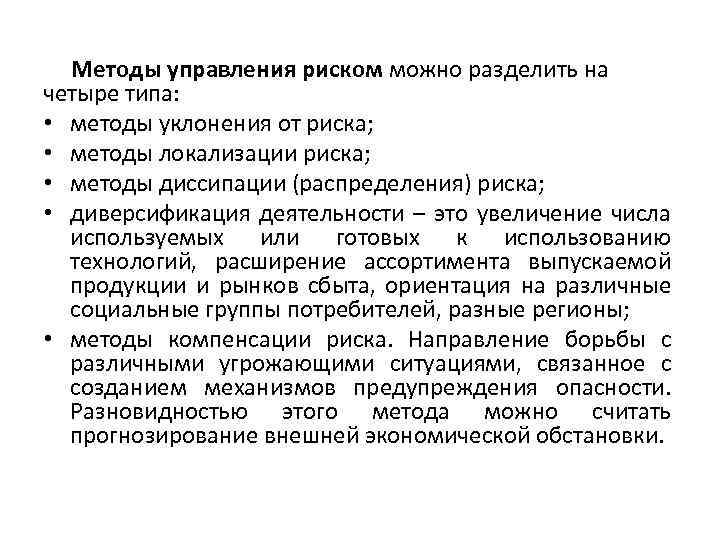 Методы управления риском можно разделить на четыре типа:

• методы уклонения от риска;
• методы локализации риска;
• методы диссипации (распределения) риска;
• диверсификация деятельности – это увеличение числа используемых или готовых к использованию технологий, расширение ассортимента выпускаемой продукции и рынков сбыта, ориентация на различные социальные группы потребителей, разные регионы;
• методы компенсации риска. Направление борьбы с различными угрожающими ситуациями, связанное с созданием механизмов предупреждения опасности. Разновидностью этого метода можно считать прогнозирование внешней экономической обстановки.